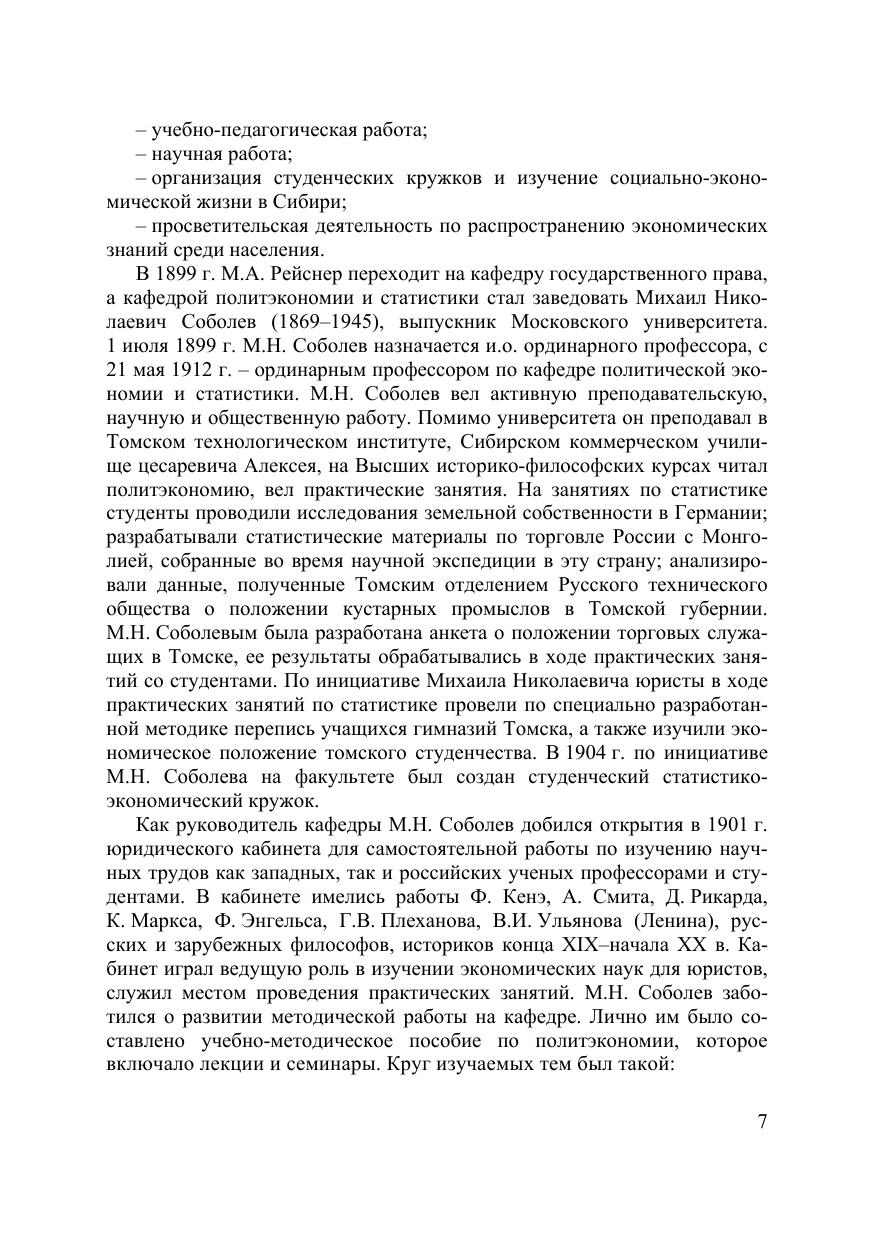 – учебно-педагогическая работа;
– научная работа;
– организация студенческих кружков и изучение социально-экономической жизни в Сибири;
– просветительская деятельность по распространению экономических знаний среди населения.

В 1899 г. М.А. Рейснер переходит на кафедру государственного права, а кафедрой политэкономии и статистики стал заведовать Михаил Николаевич Соболев (1869–1945), выпускник Московского университета. 1 июля 1899 г. М.Н. Соболев назначается и.о. ординарного профессора, с 21 мая 1912 г. – ординарным профессором по кафедре политической экономии и статистики. М.Н. Соболев вел активную преподавательскую, научную и общественную работу. Помимо университета он преподавал в Томском технологическом институте, Сибирском коммерческом училище цесаревича Алексея, на Высших историко-философских курсах читал политэкономию, вел практические занятия. На занятиях по статистике студенты проводили исследования земельной собственности в Германии; разрабатывали статистические материалы по торговле России с Монголией, собранные во время научной экспедиции в эту страну; анализировали данные, полученные Томским отделением Русского технического общества о положении кустарных промыслов в Томской губернии. М.Н. Соболевым была разработана анкета о положении торговых служащих в Томске, ее результаты обрабатывались в ходе практических занятий со студентами. По инициативе Михаила Николаевича юристы в ходе практических занятий по статистике провели по специально разработанной методике перепись учащихся гимназий Томска, а также изучили экономическое положение томского студенчества. В 1904 г. по инициативе М.Н. Соболева на факультете был создан студенческий статистико-экономический кружок.

Как руководитель кафедры М.Н. Соболев добился открытия в 1901 г. юридического кабинета для самостоятельной работы по изучению научных трудов как западных, так и российских ученых профессорами и студентами. В кабинете имелись работы Ф. Кенэ, А. Смита, Д. Рикарда, К. Маркса, Ф. Энгельса, Г.В. Плеханова, В.И. Ульянова (Ленина), русских и зарубежных философов, историков конца XIX–начала XX в. Кабинет играл ведущую роль в изучении экономических наук для юристов, служил местом проведения практических занятий. М.Н. Соболев заботился о развитии методической работы на кафедре. Лично им было составлено учебно-методическое пособие по политэкономии, которое включало лекции и семинары. Круг изучаемых тем был такой:

7